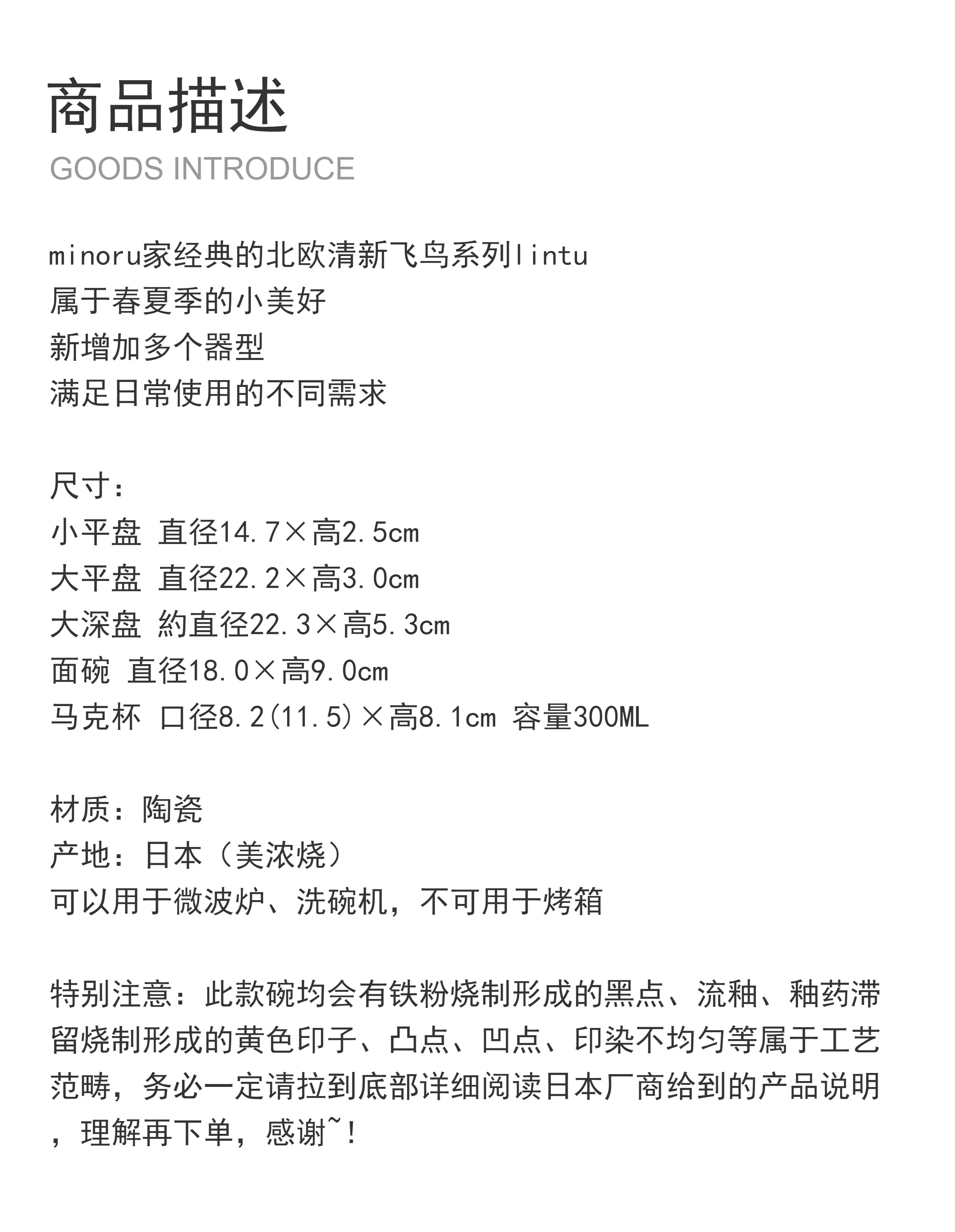 商品描述
GOODS INTRODUCE

minoru家经典的北欧清新飞鸟系列lintu
属于春夏季的小美好
新增加多个器型
满足日常使用的不同需求

尺寸：
小平盘 直径14.7×高2.5cm
大平盘 直径22.2×高3.0cm
大深盘 約直径22.3×高5.3cm
面碗 直径18.0×高9.0cm
马克杯 口径8.2(11.5)×高8.1cm 容量300ML

材质：陶瓷
产地：日本（美浓烧）
可以用于微波炉、洗碗机，不可用于烤箱

特别注意：此款碗均会有铁粉烧制形成的黑点、流釉、釉药滞留烧制形成的黄色印子、凸点、凹点、印染不均匀等属于工艺范畴，务必一定请拉到底部详细阅读日本厂商给到的产品说明，理解再下单，感谢~!